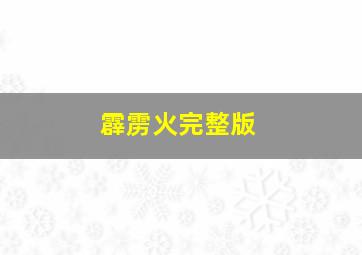 霹雳火完整版